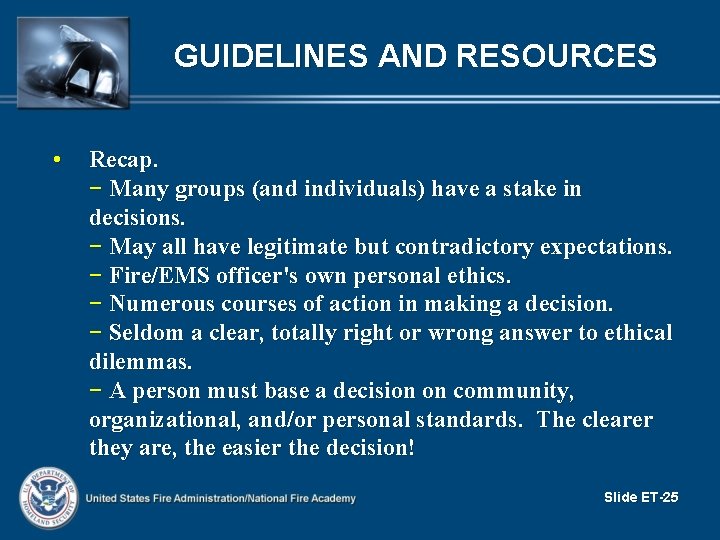 GUIDELINES AND RESOURCES

• Recap.
− Many groups (and individuals) have a stake in decisions.
− May all have legitimate but contradictory expectations.
− Fire/EMS officer's own personal ethics.
− Numerous courses of action in making a decision.
− Seldom a clear, totally right or wrong answer to ethical dilemmas.
− A person must base a decision on community, organizational, and/or personal standards. The clearer they are, the easier the decision!

U.S. DEPARTMENT OF HOMELAND SECURITY

United States Fire Administration/National Fire Academy

Slide ET-25